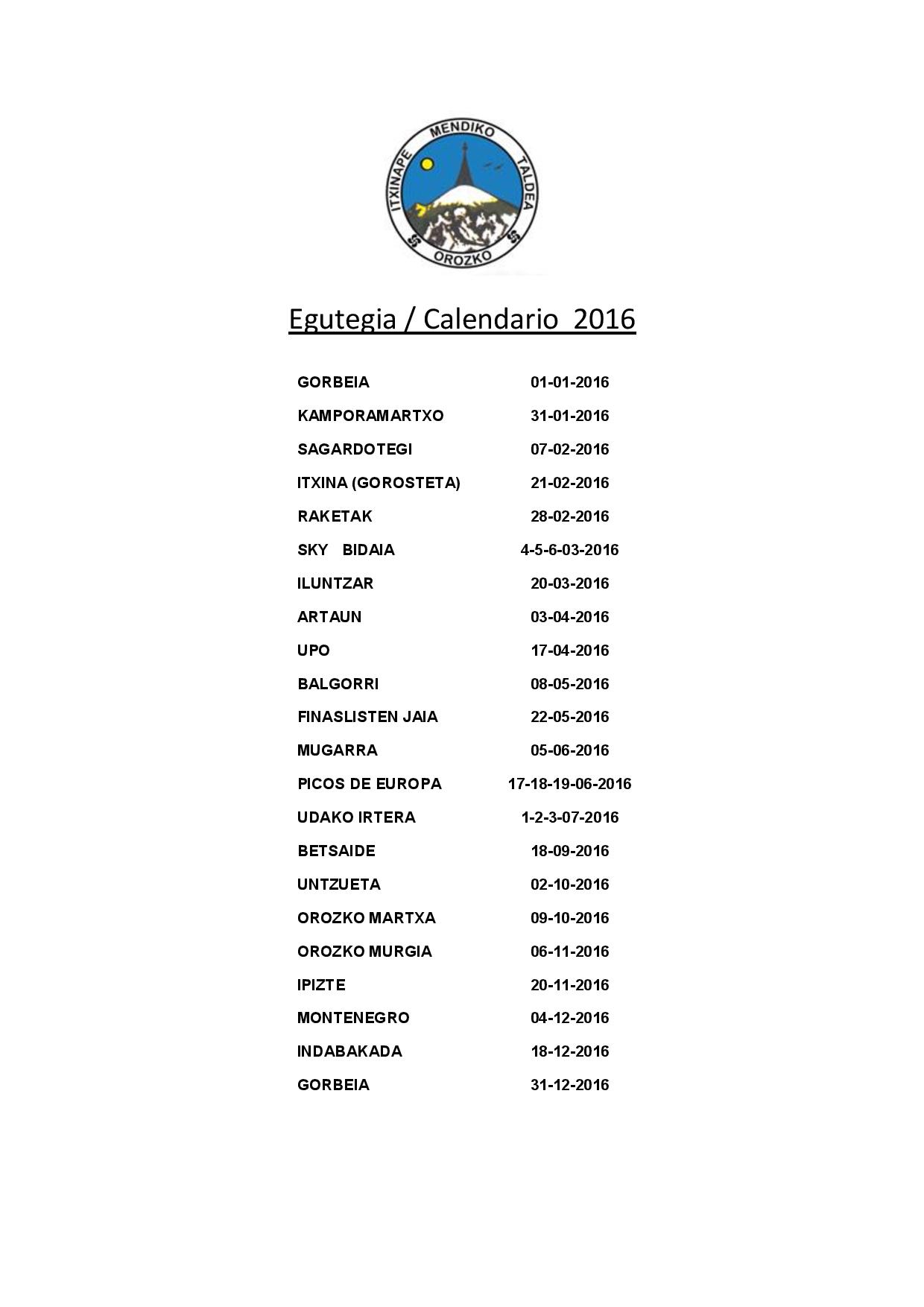 ITXINAPE MENDIKO TALDEA
OROZKO

Egutegia / Calendario 2016

| | |
|---|---|
| GORBEIA | 01-01-2016 |
| KAMPORAMARTXO | 31-01-2016 |
| SAGARDOTEGI | 07-02-2016 |
| ITXINA (GOROSTETA) | 21-02-2016 |
| RAKETAK | 28-02-2016 |
| SKY BIDAIA | 4-5-6-03-2016 |
| ILUNTZAR | 20-03-2016 |
| ARTAUN | 03-04-2016 |
| UPO | 17-04-2016 |
| BALGORRI | 08-05-2016 |
| FINASLISTEN JAIA | 22-05-2016 |
| MUGARRA | 05-06-2016 |
| PICOS DE EUROPA | 17-18-19-06-2016 |
| UDAKO IRTERA | 1-2-3-07-2016 |
| BETSAIDE | 18-09-2016 |
| UNTZUETA | 02-10-2016 |
| OROZKO MARTXA | 09-10-2016 |
| OROZKO MURGIA | 06-11-2016 |
| IPIZTE | 20-11-2016 |
| MONTENEGRO | 04-12-2016 |
| INDABAKADA | 18-12-2016 |
| GORBEIA | 31-12-2016 |